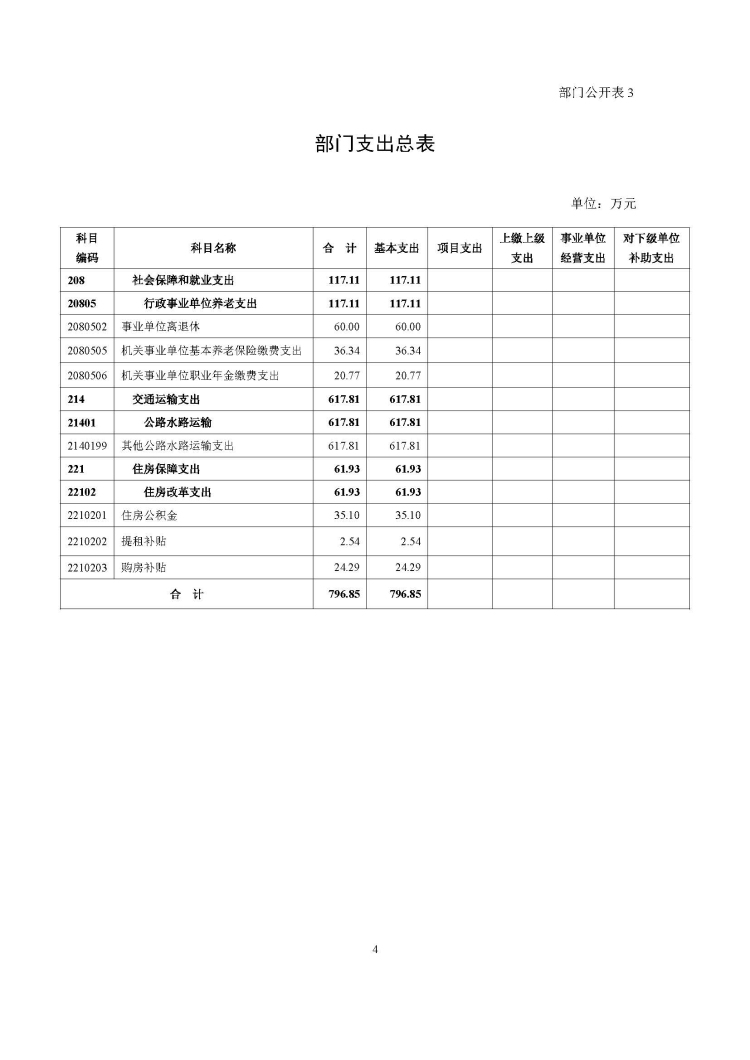 部门公开表 3

部门支出总表

单位：万元

| 科目编码 | 科目名称 | 合　计 | 基本支出 | 项目支出 | 上缴上级支出 | 事业单位经营支出 | 对下级单位补助支出 |
|---|---|---|---|---|---|---|---|
| 208 | 社会保障和就业支出 | 117.11 | 117.11 | | | | |
| 20805 | 行政事业单位养老支出 | 117.11 | 117.11 | | | | |
| 2080502 | 事业单位离退休 | 60.00 | 60.00 | | | | |
| 2080505 | 机关事业单位基本养老保险缴费支出 | 36.34 | 36.34 | | | | |
| 2080506 | 机关事业单位职业年金缴费支出 | 20.77 | 20.77 | | | | |
| 214 | 交通运输支出 | 617.81 | 617.81 | | | | |
| 21401 | 公路水路运输 | 617.81 | 617.81 | | | | |
| 2140199 | 其他公路水路运输支出 | 617.81 | 617.81 | | | | |
| 221 | 住房保障支出 | 61.93 | 61.93 | | | | |
| 22102 | 住房改革支出 | 61.93 | 61.93 | | | | |
| 2210201 | 住房公积金 | 35.10 | 35.10 | | | | |
| 2210202 | 提租补贴 | 2.54 | 2.54 | | | | |
| 2210203 | 购房补贴 | 24.29 | 24.29 | | | | |
| 合　计 | | 796.85 | 796.85 | | | | |

4